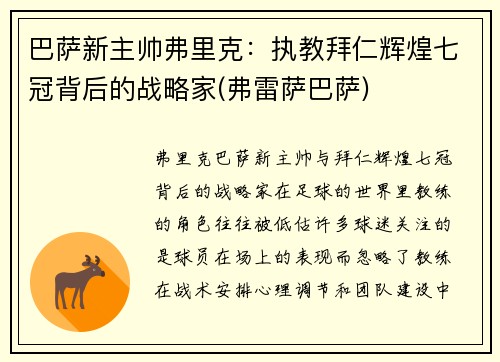 巴萨新主帅弗里克：执教拜仁辉煌七冠背后的战略家(弗雷萨巴萨)

弗里克巴萨新主帅与拜仁辉煌七冠背后的战略家在足球的世界里教练的角色往往被低估许多球迷关注的是球员在场上的表现而忽略了教练在战术安排心理调节和团队建设中